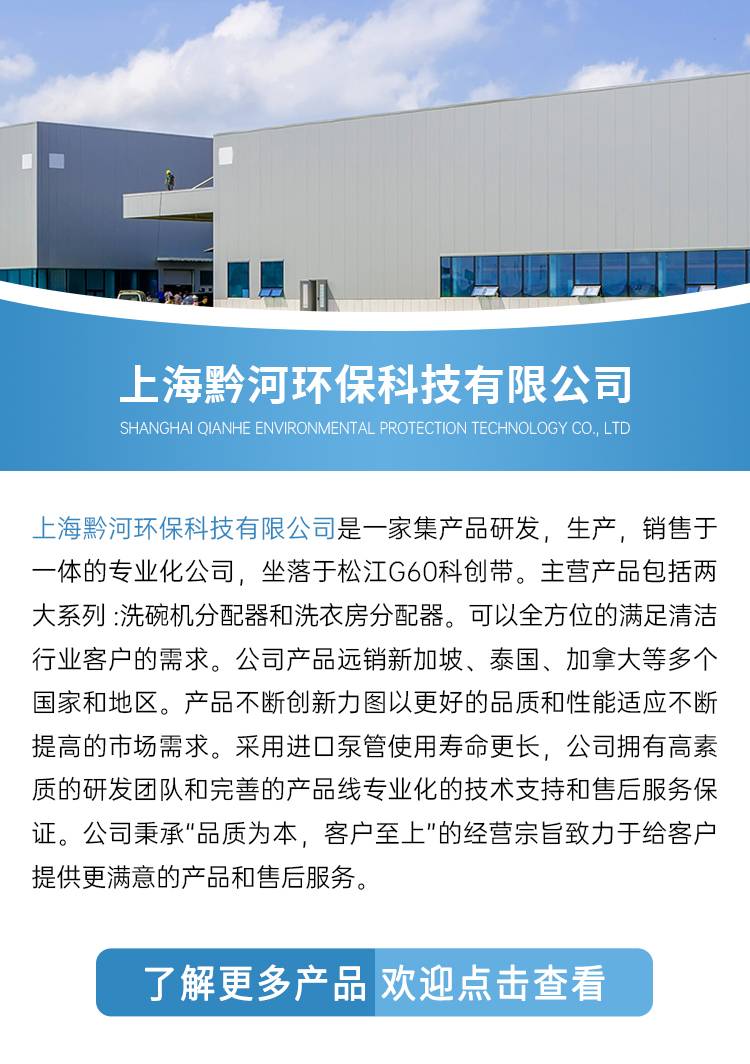 上海黔河环保科技有限公司

SHANGHAI QIANHE ENVIRONMENTAL PROTECTION TECHNOLOGY CO., LTD

上海黔河环保科技有限公司是一家集产品研发，生产，销售于一体的专业化公司，坐落于松江G60科创带。主营产品包括两大系列：洗碗机分配器和洗衣房分配器。可以全方位的满足清洁行业客户的需求。公司产品远销新加坡、泰国、加拿大等多个国家和地区。产品不断创新力图以更好的品质和性能适应不断提高的市场需求。采用进口泵管使用寿命更长，公司拥有高素质的研发团队和完善的产品线专业化的技术支持和售后服务保证。公司秉承“品质为本，客户至上”的经营宗旨致力于给客户提供更满意的产品和售后服务。

了解更多产品 欢迎点击查看